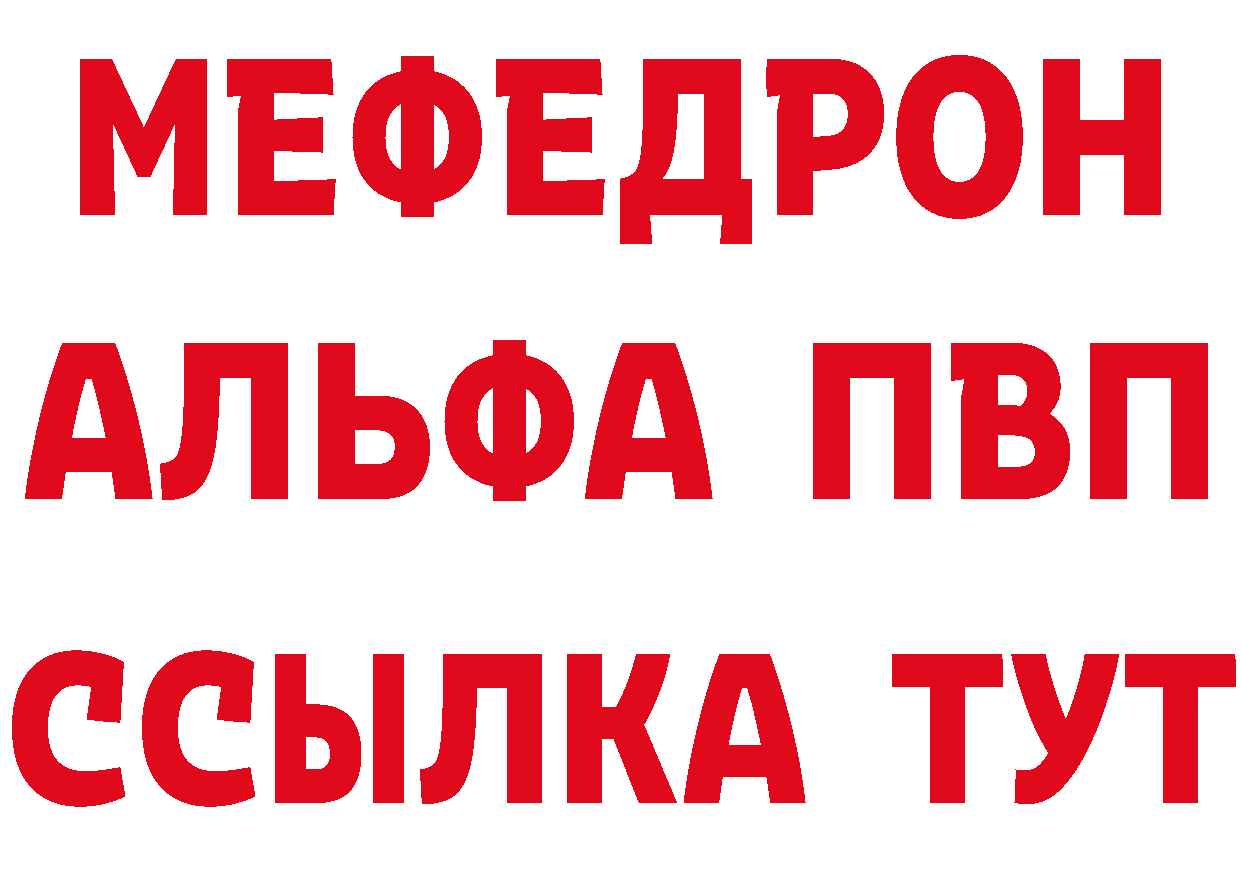 МЕФЕДРОН
АЛЬФА ПВП
ССЫЛКА ТУТ